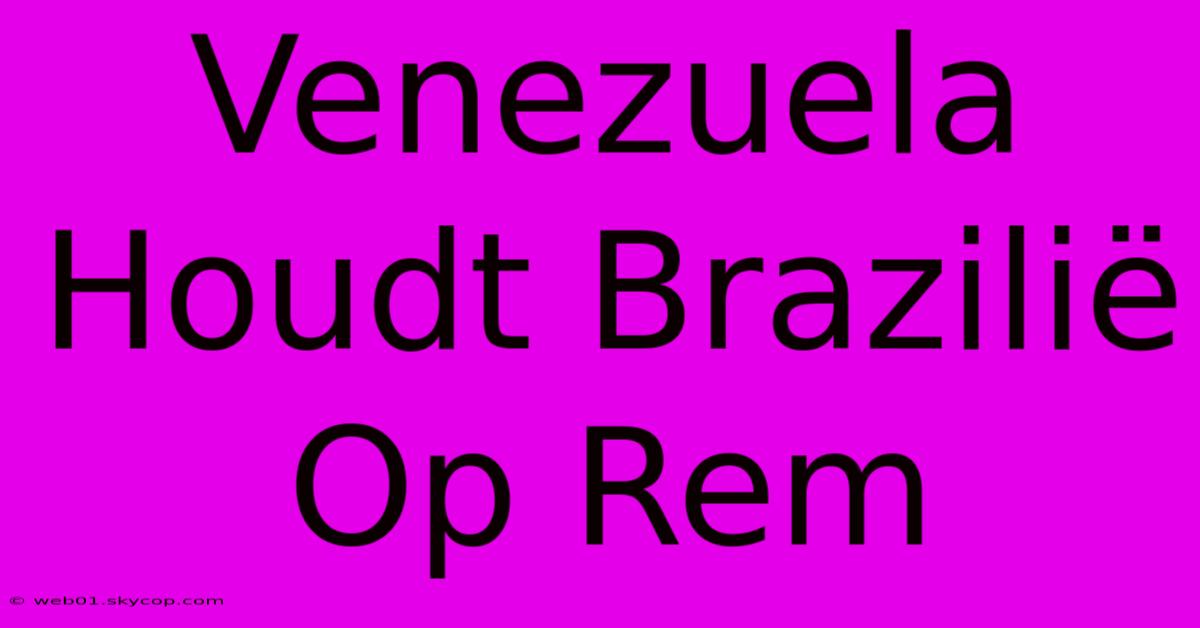 Venezuela Houdt Brazilië Op Rem

© web01.skycop.com